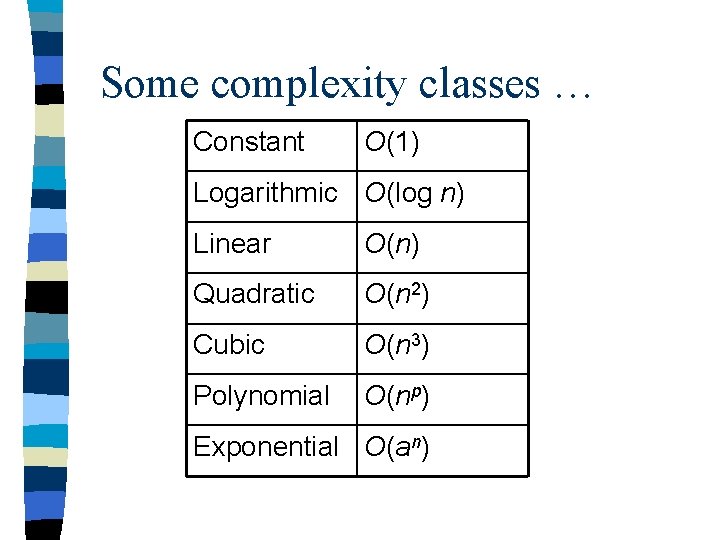 Some complexity classes …

| Constant | $O(1)$ |
|---|---|
| Logarithmic | $O(\log n)$ |
| Linear | $O(n)$ |
| Quadratic | $O(n^2)$ |
| Cubic | $O(n^3)$ |
| Polynomial | $O(n^p)$ |
| Exponential | $O(a^n)$ |